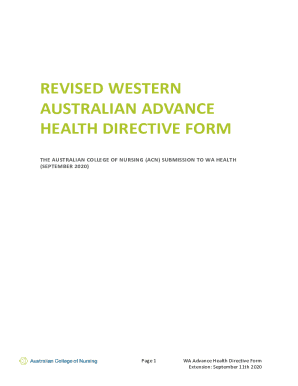 REVISED WESTERN AUSTRALIAN ADVANCE HEALTH DIRECTIVE FORM

THE AUSTRALIAN COLLEGE OF NURSING (ACN) SUBMISSION TO WA HEALTH (SEPTEMBER 2020)

Australian College of Nursing

Page 1

WA Advance Health Directive Form
Extension: September 11th 2020